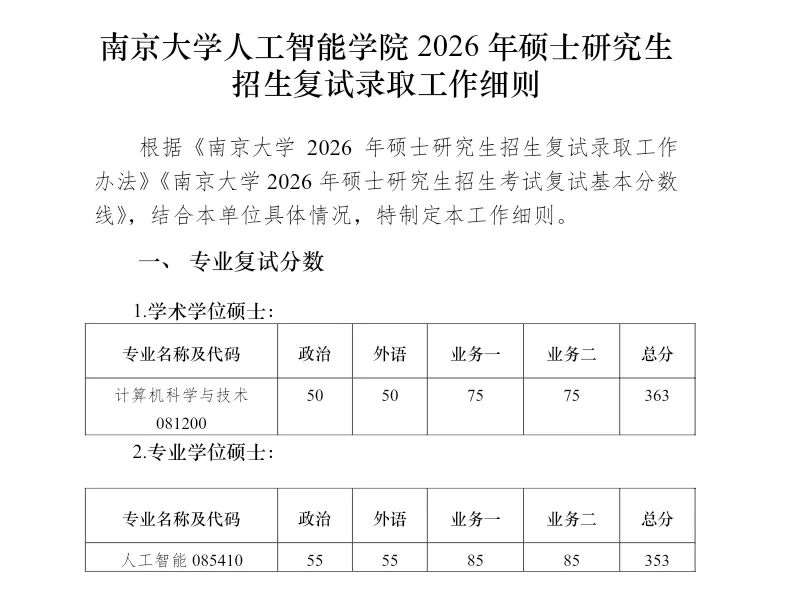 南京大学人工智能学院 2026 年硕士研究生招生复试录取工作细则

根据《南京大学 2026 年硕士研究生招生复试录取工作办法》《南京大学 2026 年硕士研究生招生考试复试基本分数线》，结合本单位具体情况，特制定本工作细则。

一、 专业复试分数

1.学术学位硕士：

| 专业名称及代码 | 政治 | 外语 | 业务一 | 业务二 | 总分 |
|---|---|---|---|---|---|
| 计算机科学与技术 081200 | 50 | 50 | 75 | 75 | 363 |

2.专业学位硕士：

| 专业名称及代码 | 政治 | 外语 | 业务一 | 业务二 | 总分 |
|---|---|---|---|---|---|
| 人工智能 085410 | 55 | 55 | 85 | 85 | 353 |